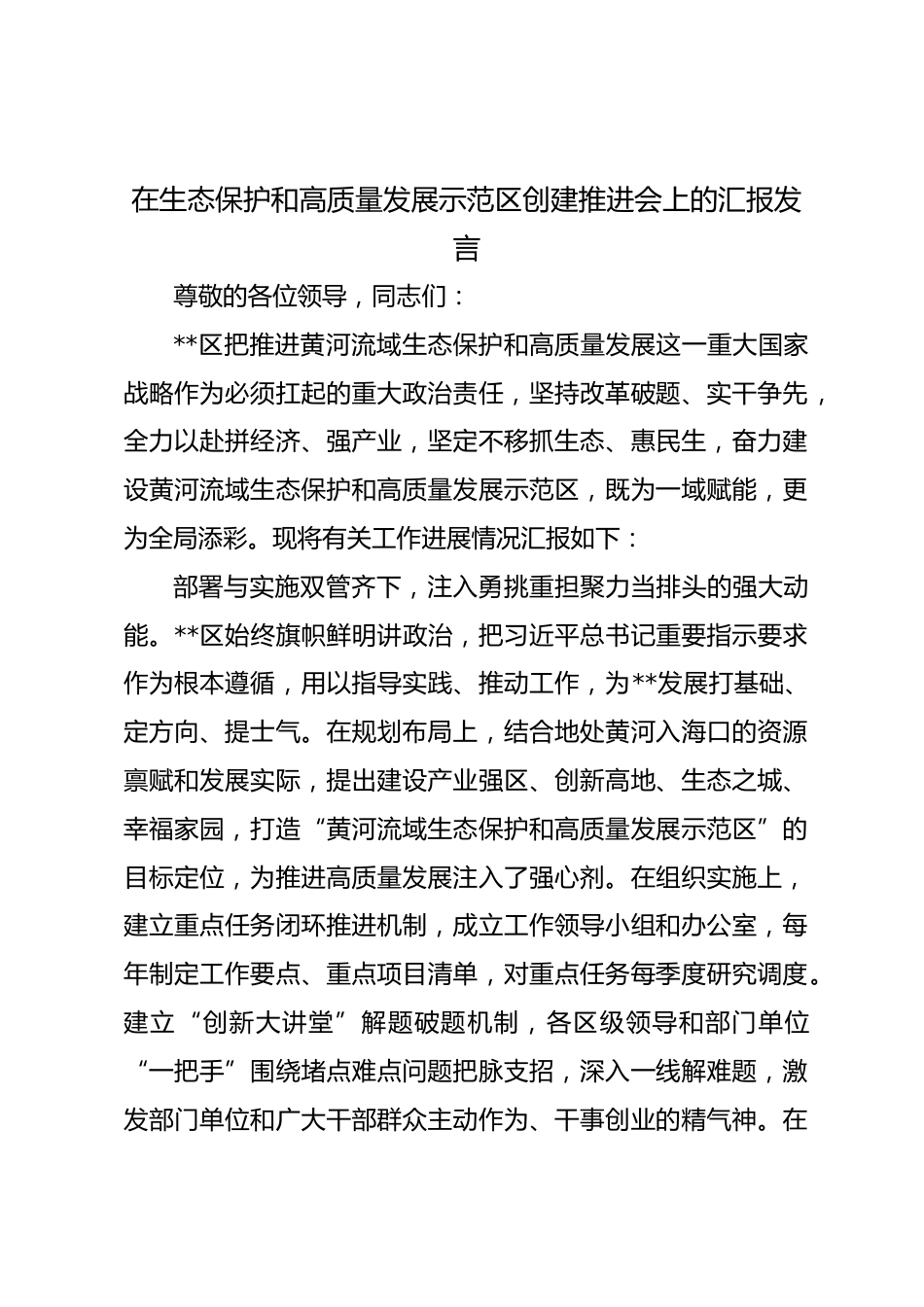 在生态保护和高质量发展示范区创建推进会上的汇报发言

尊敬的各位领导，同志们：

**区把推进黄河流域生态保护和高质量发展这一重大国家战略作为必须扛起的重大政治责任，坚持改革破题、实干争先，全力以赴拼经济、强产业，坚定不移抓生态、惠民生，奋力建设黄河流域生态保护和高质量发展示范区，既为一域赋能，更为全局添彩。现将有关工作进展情况汇报如下：

部署与实施双管齐下，注入勇挑重担聚力当排头的强大动能。**区始终旗帜鲜明讲政治，把习近平总书记重要指示要求作为根本遵循，用以指导实践、推动工作，为**发展打基础、定方向、提士气。在规划布局上，结合地处黄河入海口的资源禀赋和发展实际，提出建设产业强区、创新高地、生态之城、幸福家园，打造“黄河流域生态保护和高质量发展示范区”的目标定位，为推进高质量发展注入了强心剂。在组织实施上，建立重点任务闭环推进机制，成立工作领导小组和办公室，每年制定工作要点、重点项目清单，对重点任务每季度研究调度。建立“创新大讲堂”解题破题机制，各区级领导和部门单位“一把手”围绕堵点难点问题把脉支招，深入一线解难题，激发部门单位和广大干部群众主动作为、干事创业的精气神。在